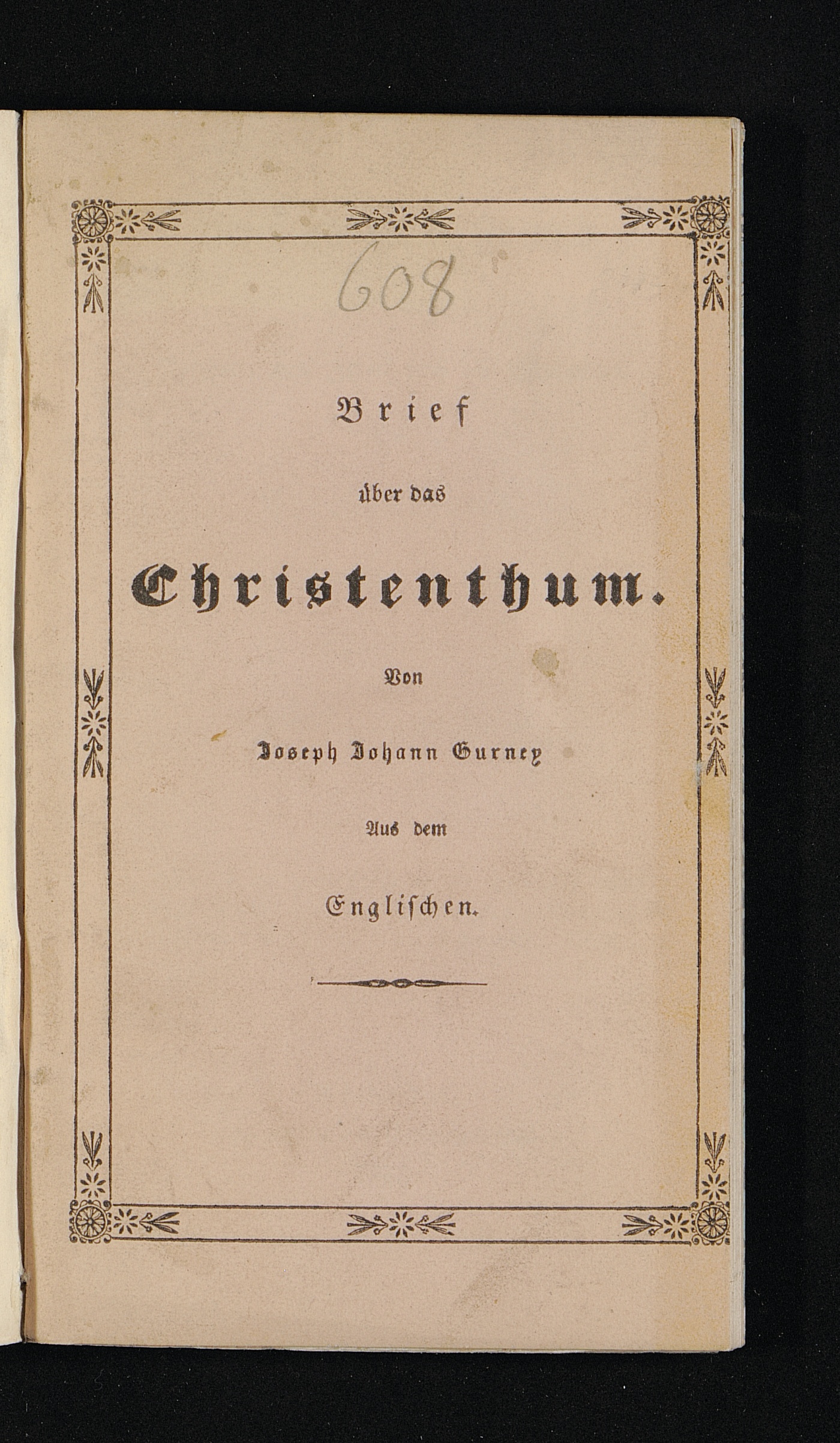 608

Brief

über das

Christenthum.

Von

Joseph Johann Gurney

Aus dem

Englischen.